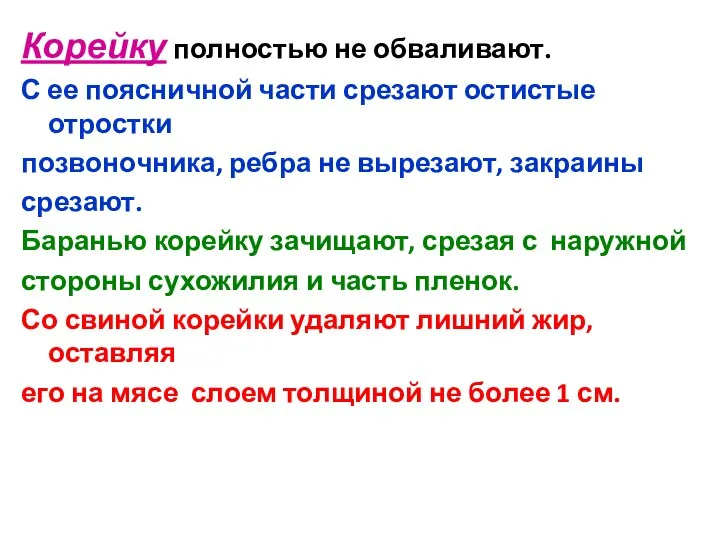 Корейку полностью не обваливают.

С ее поясничной части срезают остистые отростки позвоночника, ребра не вырезают, закраины срезают.

Баранью корейку зачищают, срезая с наружной стороны сухожилия и часть пленок.

Со свиной корейки удаляют лишний жир, оставляя его на мясе слоем толщиной не более 1 см.